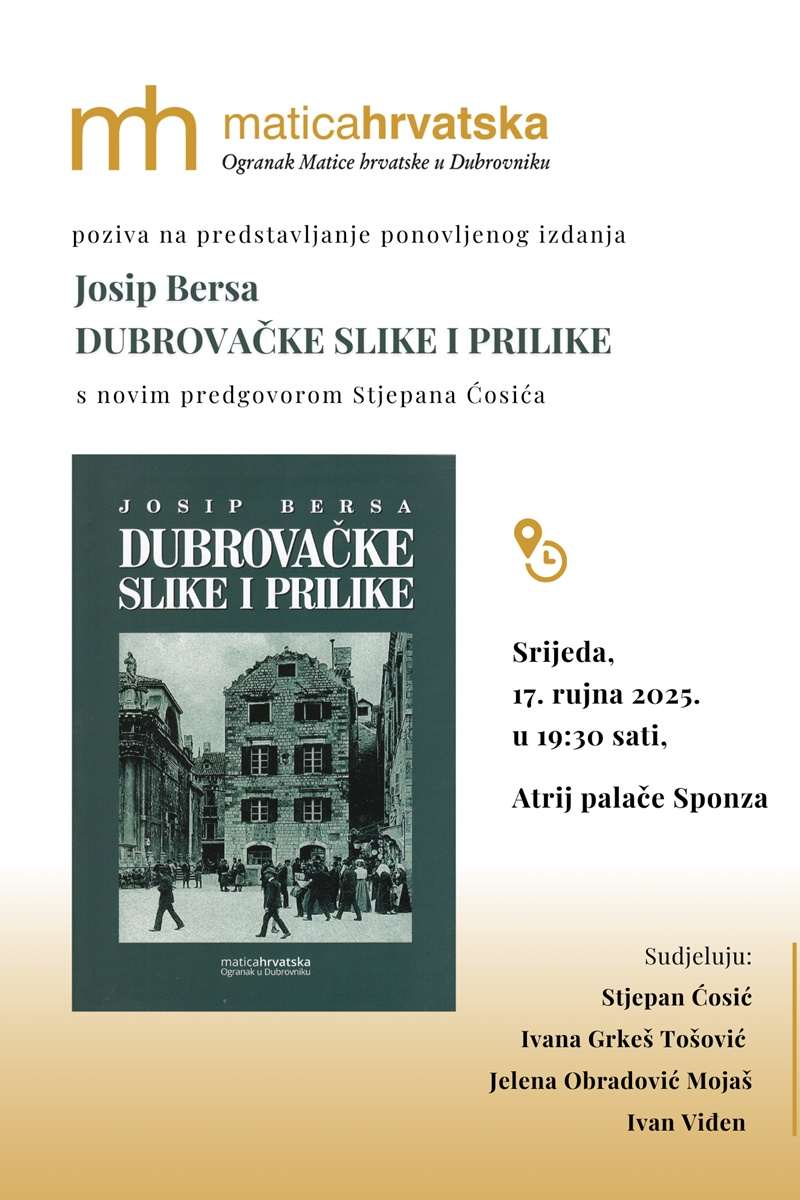 mh maticahrvatska
Ogranak Matice hrvatske u Dubrovniku

poziva na predstavljanje ponovljenog izdanja

Josip Bersa
DUBROVAČKE SLIKE I PRILIKE

s novim predgovorom Stjepana Ćosića

JOSIP BERSA
DUBROVAČKE
SLIKE I PRILIKE

maticahrvatska
Ogranak u Dubrovniku

Srijeda,
17. rujna 2025.
u 19:30 sati,

Atrij palače Sponza

Sudjeluju:
Stjepan Ćosić
Ivana Grkeš Tošović
Jelena Obradović Mojaš
Ivan Viđen